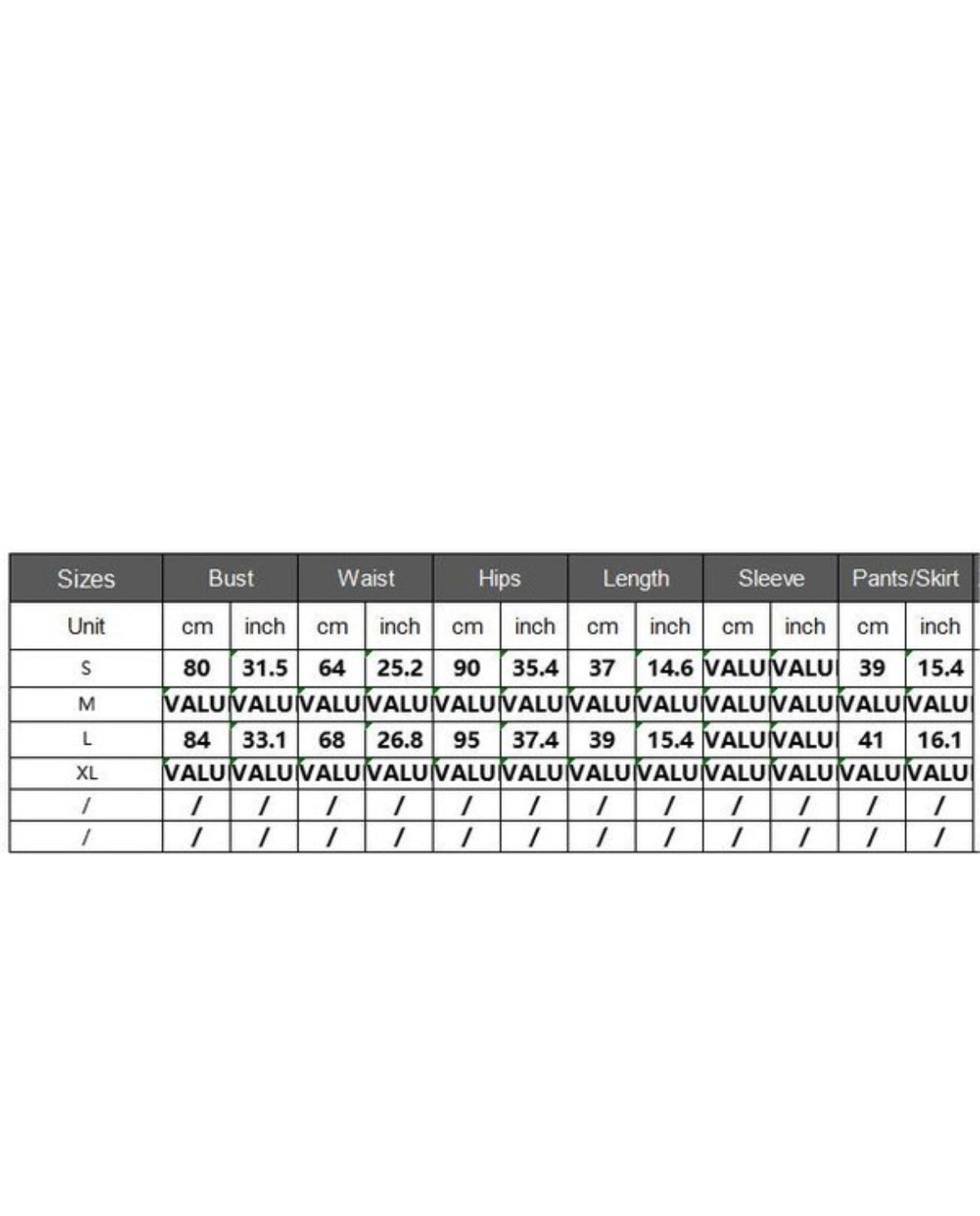 | Sizes | Bust | | Waist | | Hips | | Length | | Sleeve | | Pants/Skirt | |
|---|---|---|---|---|---|---|---|---|---|---|---|---|
| Unit | cm | inch | cm | inch | cm | inch | cm | inch | cm | inch | cm | inch |
| S | 80 | 31.5 | 64 | 25.2 | 90 | 35.4 | 37 | 14.6 | VALU | VALU | 39 | 15.4 |
| M | VALU | VALU | VALU | VALU | VALU | VALU | VALU | VALU | VALU | VALU | VALU | VALU |
| L | 84 | 33.1 | 68 | 26.8 | 95 | 37.4 | 39 | 15.4 | VALU | VALU | 41 | 16.1 |
| XL | VALU | VALU | VALU | VALU | VALU | VALU | VALU | VALU | VALU | VALU | VALU | VALU |
| / | / | / | / | / | / | / | / | / | / | / | / | / |
| / | / | / | / | / | / | / | / | / | / | / | / | / |